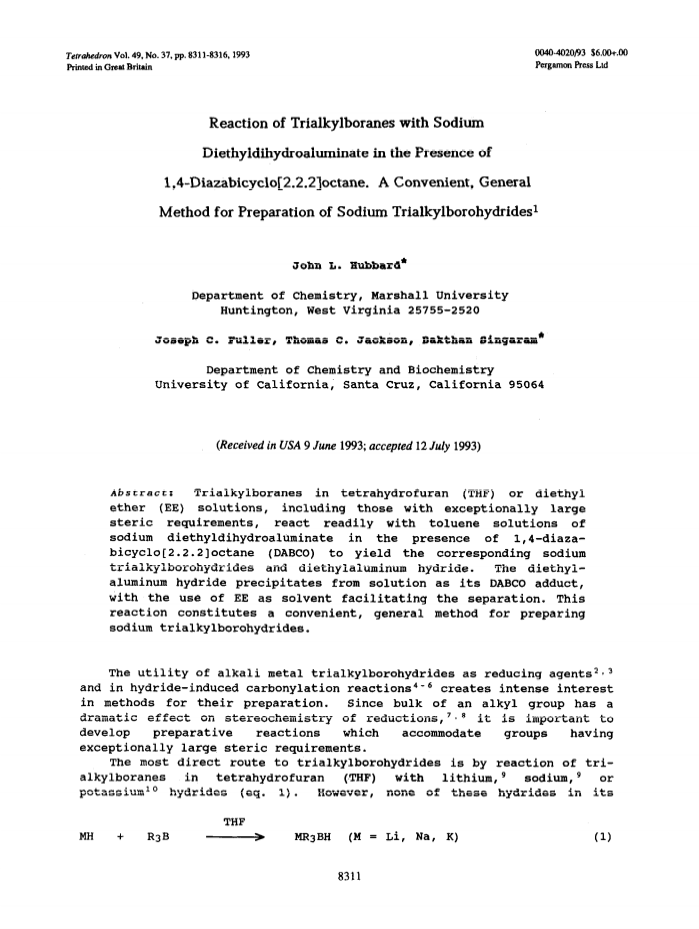 Tetrahedron Vol. 49, No. 37, pp. 8311-8316, 1993
Printed in Great Britain

0040-4020/93 $6.00+.00
Pergamon Press Ltd

Reaction of Trialkylboranes with Sodium Diethyldihydroaluminate in the Presence of 1,4-Diazabicyclo[2.2.2]octane. A Convenient, General Method for Preparation of Sodium Trialkylborohydrides$^1$

John L. Hubbard*

Department of Chemistry, Marshall University
Huntington, West Virginia 25755-2520

Joseph C. Fuller, Thomas C. Jackson, Bakthan Singaram*

Department of Chemistry and Biochemistry
University of California, Santa Cruz, California 95064

(Received in USA 9 June 1993; accepted 12 July 1993)

Abstract: Trialkylboranes in tetrahydrofuran (THF) or diethyl ether (EE) solutions, including those with exceptionally large steric requirements, react readily with toluene solutions of sodium diethyldihydroaluminate in the presence of 1,4-diazabicyclo[2.2.2]octane (DABCO) to yield the corresponding sodium trialkylborohydrides and diethylaluminum hydride. The diethylaluminum hydride precipitates from solution as its DABCO adduct, with the use of EE as solvent facilitating the separation. This reaction constitutes a convenient, general method for preparing sodium trialkylborohydrides.

The utility of alkali metal trialkylborohydrides as reducing agents$^{2,3}$ and in hydride-induced carbonylation reactions$^{4-6}$ creates intense interest in methods for their preparation. Since bulk of an alkyl group has a dramatic effect on stereochemistry of reductions,$^{7,8}$ it is important to develop preparative reactions which accommodate groups having exceptionally large steric requirements.

The most direct route to trialkylborohydrides is by reaction of trialkylboranes in tetrahydrofuran (THF) with lithium,$^9$ sodium,$^9$ or potassium$^{10}$ hydrides (eq. 1). However, none of these hydrides in its

$MH + R_3B \xrightarrow{THF} MR_3BH$ (M = Li, Na, K) (1)

8311